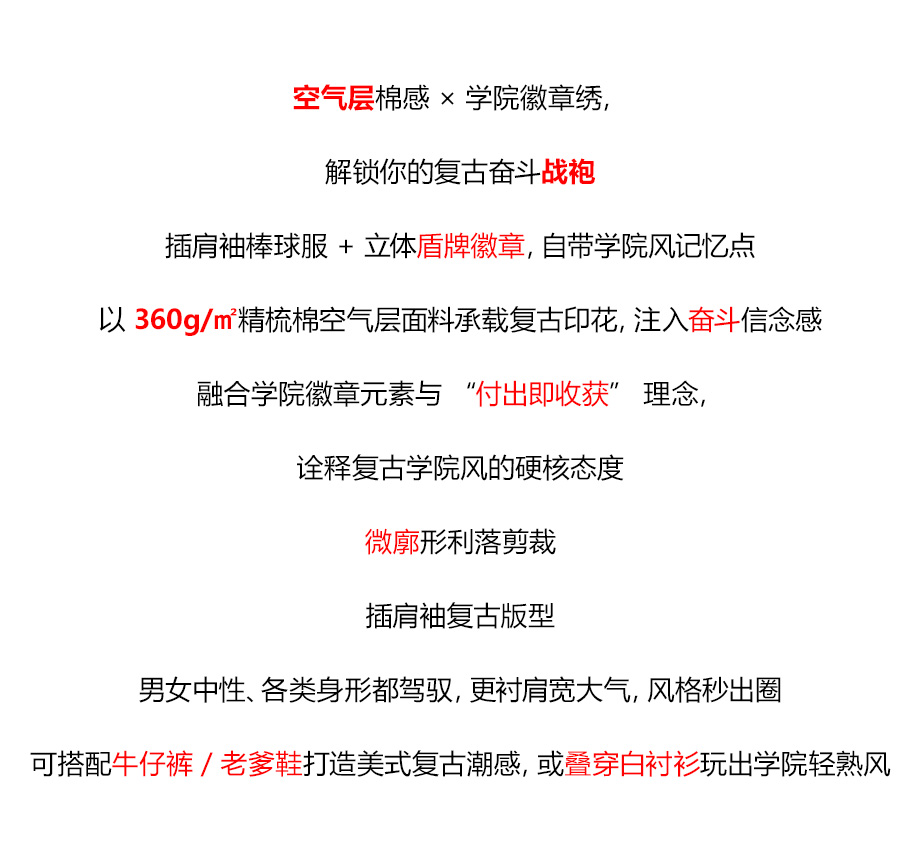 空气层棉感 × 学院徽章绣,

解锁你的复古奋斗战袍

插肩袖棒球服 + 立体盾牌徽章, 自带学院风记忆点

以 360g/㎡精梳棉空气层面料承载复古印花, 注入奋斗信念感

融合学院徽章元素与 “付出即收获” 理念,

诠释复古学院风的硬核态度

微廓形利落剪裁

插肩袖复古版型

男女中性、各类身形都驾驭, 更衬肩宽大气, 风格秒出圈

可搭配牛仔裤 / 老爹鞋打造美式复古潮感, 或叠穿白衬衫玩出学院轻熟风